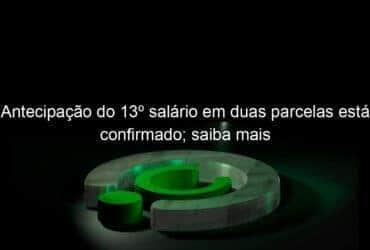 Antecipação do 13º salário em duas parcelas está confirmado; saiba mais